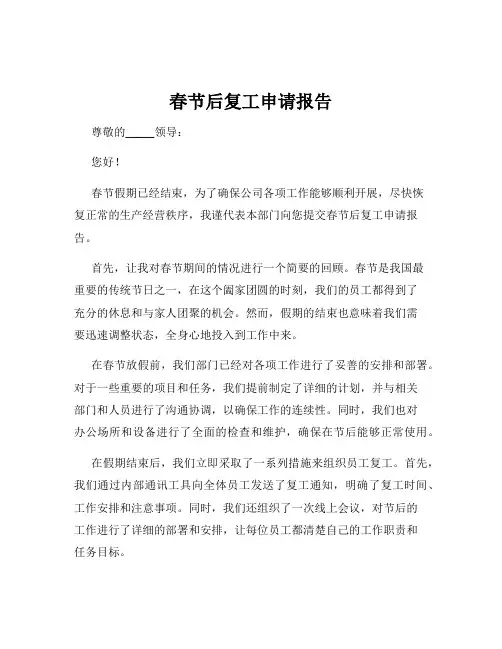 春节后复工申请报告

尊敬的_____领导：

您好！

春节假期已经结束，为了确保公司各项工作能够顺利开展，尽快恢复正常的生产经营秩序，我谨代表本部门向您提交春节后复工申请报告。

首先，让我对春节期间的情况进行一个简要的回顾。春节是我国最重要的传统节日之一，在这个阖家团圆的时刻，我们的员工都得到了充分的休息和与家人团聚的机会。然而，假期的结束也意味着我们需要迅速调整状态，全身心地投入到工作中来。

在春节放假前，我们部门已经对各项工作进行了妥善的安排和部署。对于一些重要的项目和任务，我们提前制定了详细的计划，并与相关部门和人员进行了沟通协调，以确保工作的连续性。同时，我们也对办公场所和设备进行了全面的检查和维护，确保在节后能够正常使用。

在假期结束后，我们立即采取了一系列措施来组织员工复工。首先，我们通过内部通讯工具向全体员工发送了复工通知，明确了复工时间、工作安排和注意事项。同时，我们还组织了一次线上会议，对节后的工作进行了详细的部署和安排，让每位员工都清楚自己的工作职责和任务目标。